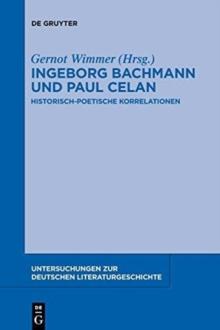 DE GRUYTER

Gernot Wimmer (Hrsg.)
INGEBORG BACHMANN UND PAUL CELAN

HISTORISCH-POETISCHE KORRELATIONEN

UNTERSUCHUNGEN ZUR DEUTSCHEN LITERATURGESCHICHTE

DE G